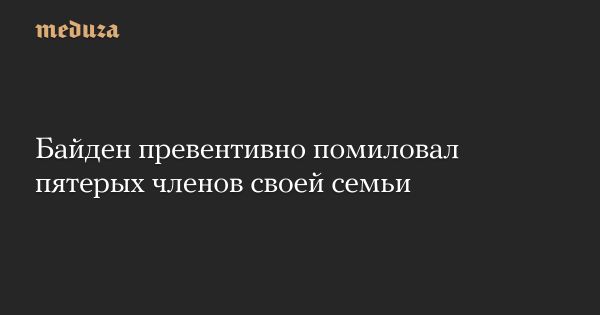 meduza

Байден превентивно помиловал пятерых членов своей семьи